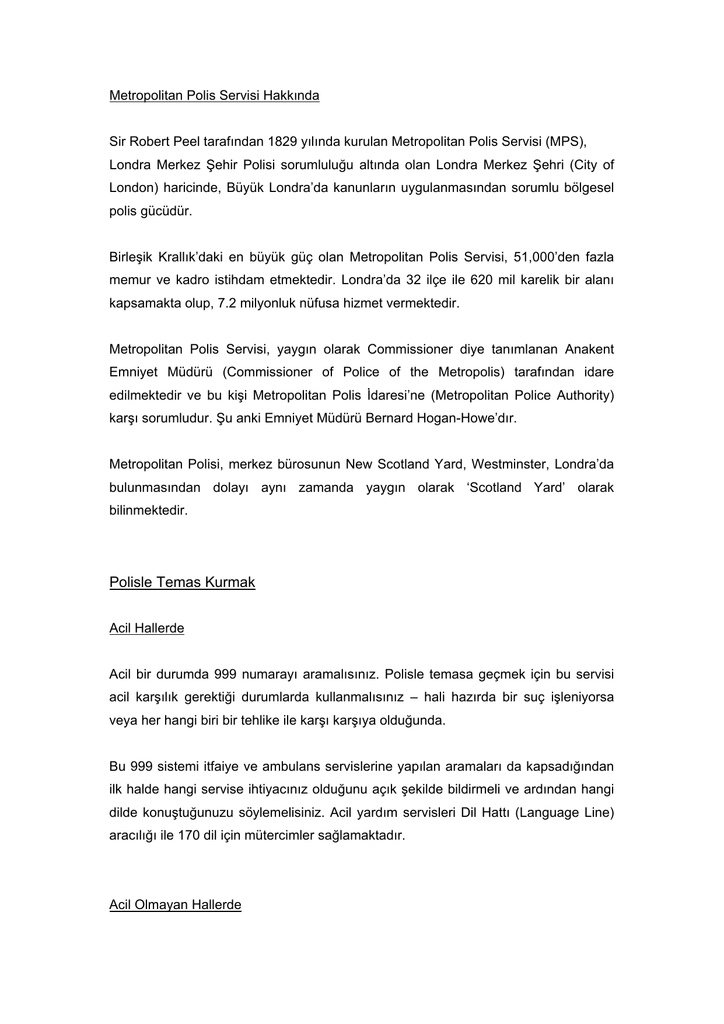 Metropolitan Polis Servisi Hakkında

Sir Robert Peel tarafından 1829 yılında kurulan Metropolitan Polis Servisi (MPS), Londra Merkez Şehir Polisi sorumluluğu altında olan Londra Merkez Şehri (City of London) haricinde, Büyük Londra'da kanunların uygulanmasından sorumlu bölgesel polis gücüdür.

Birleşik Krallık'daki en büyük güç olan Metropolitan Polis Servisi, 51,000'den fazla memur ve kadro istihdam etmektedir. Londra'da 32 ilçe ile 620 mil karelik bir alanı kapsamakta olup, 7.2 milyonluk nüfusa hizmet vermektedir.

Metropolitan Polis Servisi, yaygın olarak Commissioner diye tanımlanan Anakent Emniyet Müdürü (Commissioner of Police of the Metropolis) tarafından idare edilmektedir ve bu kişi Metropolitan Polis İdaresi'ne (Metropolitan Police Authority) karşı sorumludur. Şu anki Emniyet Müdürü Bernard Hogan-Howe'dır.

Metropolitan Polisi, merkez bürosunun New Scotland Yard, Westminster, Londra'da bulunmasından dolayı aynı zamanda yaygın olarak 'Scotland Yard' olarak bilinmektedir.

Polisle Temas Kurmak

Acil Hallerde

Acil bir durumda 999 numarayı aramalısınız. Polisle temasa geçmek için bu servisi acil karşılık gerektiği durumlarda kullanmalısınız – hali hazırda bir suç işleniyorsa veya her hangi biri bir tehlike ile karşı karşıya olduğunda.

Bu 999 sistemi itfaiye ve ambulans servislerine yapılan aramaları da kapsadığından ilk halde hangi servise ihtiyacınız olduğunu açık şekilde bildirmeli ve ardından hangi dilde konuştuğunuzu söylemelisiniz. Acil yardım servisleri Dil Hattı (Language Line) aracılığı ile 170 dil için mütercimler sağlamaktadır.

Acil Olmayan Hallerde